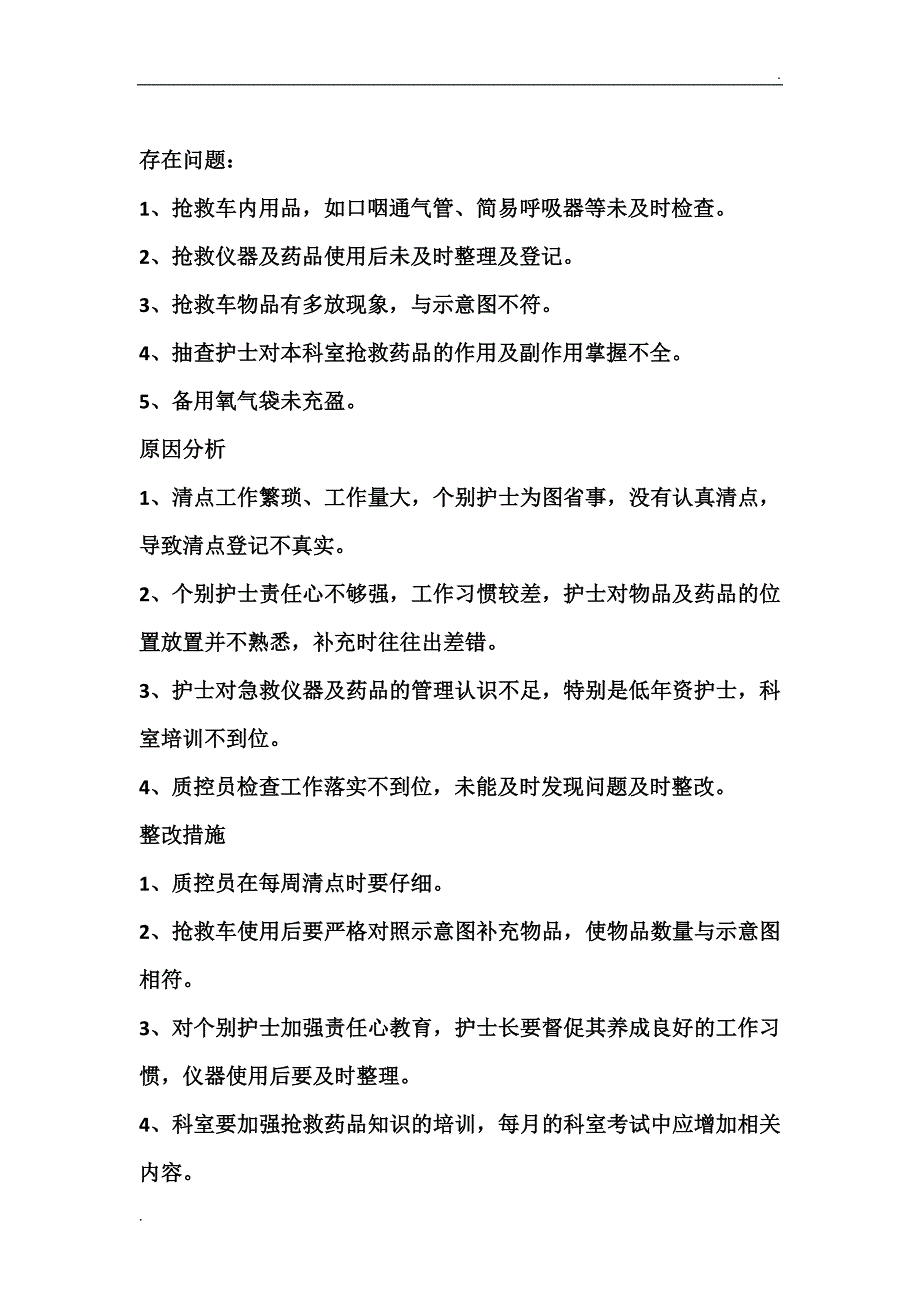 .

存在问题：

1、抢救车内用品，如口咽通气管、简易呼吸器等未及时检查。

2、抢救仪器及药品使用后未及时整理及登记。

3、抢救车物品有多放现象，与示意图不符。

4、抽查护士对本科室抢救药品的作用及副作用掌握不全。

5、备用氧气袋未充盈。

原因分析

1、清点工作繁琐、工作量大，个别护士为图省事，没有认真清点，导致清点登记不真实。

2、个别护士责任心不够强，工作习惯较差，护士对物品及药品的位置放置并不熟悉，补充时往往出差错。

3、护士对急救仪器及药品的管理认识不足，特别是低年资护士，科室培训不到位。

4、质控员检查工作落实不到位，未能及时发现问题及时整改。

整改措施

1、质控员在每周清点时要仔细。

2、抢救车使用后要严格对照示意图补充物品，使物品数量与示意图相符。

3、对个别护士加强责任心教育，护士长要督促其养成良好的工作习惯，仪器使用后要及时整理。

4、科室要加强抢救药品知识的培训，每月的科室考试中应增加相关内容。

.